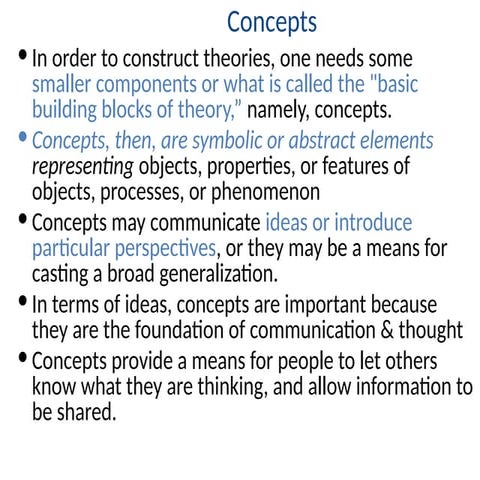 Concepts

• In order to construct theories, one needs some smaller components or what is called the "basic building blocks of theory," namely, concepts.

• Concepts, then, are symbolic or abstract elements representing objects, properties, or features of objects, processes, or phenomenon

• Concepts may communicate ideas or introduce particular perspectives, or they may be a means for casting a broad generalization.

• In terms of ideas, concepts are important because they are the foundation of communication & thought

• Concepts provide a means for people to let others know what they are thinking, and allow information to be shared.